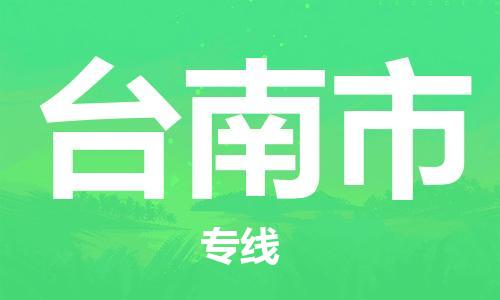 台南市

专线